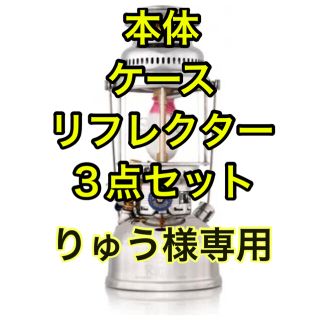 本体
ケース
リフレクター
３点セット
りゅう様専用